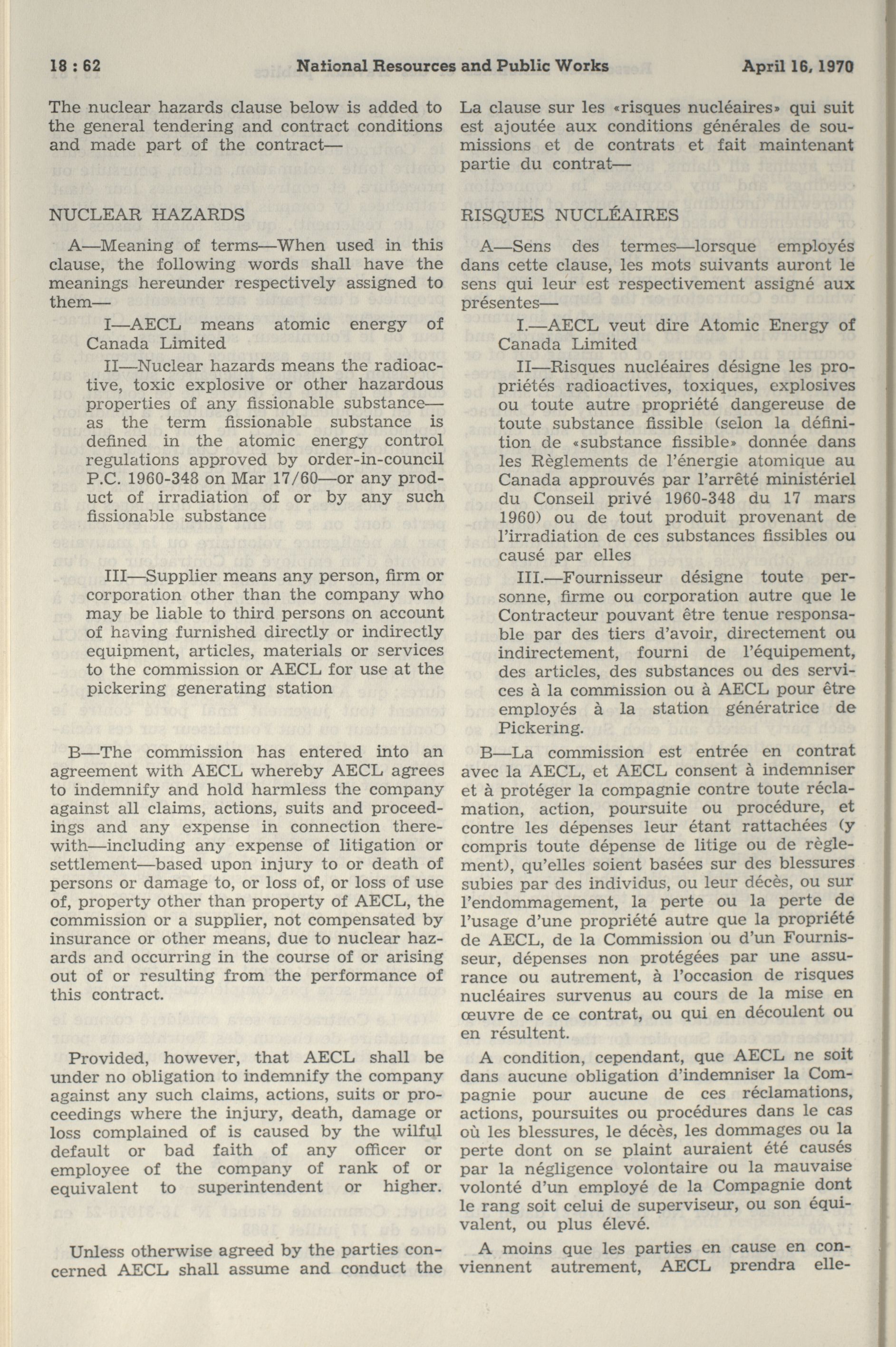 18 : 62 National Resources and Public Works April 16, 1970

The nuclear hazards clause below is added to the general tendering and contract conditions and made part of the contract—

NUCLEAR HAZARDS

A—Meaning of terms—When used in this clause, the following words shall have the meanings hereunder respectively assigned to them—

I—AECL means atomic energy of Canada Limited

II—Nuclear hazards means the radioactive, toxic explosive or other hazardous properties of any fissionable substance—as the term fissionable substance is defined in the atomic energy control regulations approved by order-in-council P.C. 1960-348 on Mar 17/60—or any product of irradiation of or by any such fissionable substance

III—Supplier means any person, firm or corporation other than the company who may be liable to third persons on account of having furnished directly or indirectly equipment, articles, materials or services to the commission or AECL for use at the pickering generating station

B—The commission has entered into an agreement with AECL whereby AECL agrees to indemnify and hold harmless the company against all claims, actions, suits and proceedings and any expense in connection therewith—including any expense of litigation or settlement—based upon injury to or death of persons or damage to, or loss of, or loss of use of, property other than property of AECL, the commission or a supplier, not compensated by insurance or other means, due to nuclear hazards and occurring in the course of or arising out of or resulting from the performance of this contract.

Provided, however, that AECL shall be under no obligation to indemnify the company against any such claims, actions, suits or proceedings where the injury, death, damage or loss complained of is caused by the wilful default or bad faith of any officer or employee of the company of rank of or equivalent to superintendent or higher.

Unless otherwise agreed by the parties concerned AECL shall assume and conduct the

La clause sur les «risques nucléaires» qui suit est ajoutée aux conditions générales de soumissions et de contrats et fait maintenant partie du contrat—

RISQUES NUCLÉAIRES

A—Sens des termes—lorsque employés dans cette clause, les mots suivants auront le sens qui leur est respectivement assigné aux présentes—

I.—AECL veut dire Atomic Energy of Canada Limited

II—Risques nucléaires désigne les propriétés radioactives, toxiques, explosives ou toute autre propriété dangereuse de toute substance fissible (selon la définition de «substance fissible» donnée dans les Règlements de l'énergie atomique au Canada approuvés par l'arrêté ministériel du Conseil privé 1960-348 du 17 mars 1960) ou de tout produit provenant de l'irradiation de ces substances fissibles ou causé par elles

III.—Fournisseur désigne toute personne, firme ou corporation autre que le Contracteur pouvant être tenue responsable par des tiers d'avoir, directement ou indirectement, fourni de l'équipement, des articles, des substances ou des services à la commission ou à AECL pour être employés à la station génératrice de Pickering.

B—La commission est entrée en contrat avec la AECL, et AECL consent à indemniser et à protéger la compagnie contre toute réclamation, action, poursuite ou procédure, et contre les dépenses leur étant rattachées (y compris toute dépense de litige ou de règlement), qu'elles soient basées sur des blessures subies par des individus, ou leur décès, ou sur l'endommagement, la perte ou la perte de l'usage d'une propriété autre que la propriété de AECL, de la Commission ou d'un Fournisseur, dépenses non protégées par une assurance ou autrement, à l'occasion de risques nucléaires survenus au cours de la mise en œuvre de ce contrat, ou qui en découlent ou en résultent.

A condition, cependant, que AECL ne soit dans aucune obligation d'indemniser la Compagnie pour aucune de ces réclamations, actions, poursuites ou procédures dans le cas où les blessures, le décès, les dommages ou la perte dont on se plaint auraient été causés par la négligence volontaire ou la mauvaise volonté d'un employé de la Compagnie dont le rang soit celui de superviseur, ou son équivalent, ou plus élevé.

A moins que les parties en cause en conviennent autrement, AECL prendra elle-